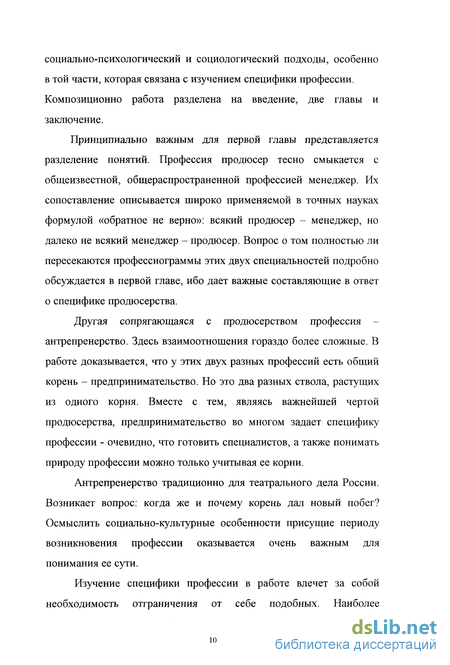 социально-психологический и социологический подходы, особенно в той части, которая связана с изучением специфики профессии. Композиционно работа разделена на введение, две главы и заключение.

Принципиально важным для первой главы представляется разделение понятий. Профессия продюсер тесно смыкается с общеизвестной, общераспространенной профессией менеджер. Их сопоставление описывается широко применяемой в точных науках формулой «обратное не верно»: всякий продюсер – менеджер, но далеко не всякий менеджер – продюсер. Вопрос о том полностью ли пересекаются профессиограммы этих двух специальностей подробно обсуждается в первой главе, ибо дает важные составляющие в ответ о специфике продюсерства.

Другая сопрягающаяся с продюсерством профессия – антрепренерство. Здесь взаимоотношения гораздо более сложные. В работе доказывается, что у этих двух разных профессий есть общий корень – предпринимательство. Но это два разных ствола, растущих из одного корня. Вместе с тем, являясь важнейшей чертой продюсерства, предпринимательство во многом задает специфику профессии - очевидно, что готовить специалистов, а также понимать природу профессии можно только учитывая ее корни.

Антрепренерство традиционно для театрального дела России. Возникает вопрос: когда же и почему корень дал новый побег? Осмыслить социально-культурные особенности присущие периоду возникновения профессии оказывается очень важным для понимания ее сути.

Изучение специфики профессии в работе влечет за собой необходимость отграничения от себе подобных. Наиболее

10

dsLib.net
библиотека диссертаций